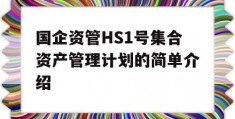 国企资管HS1号集合资产管理计划的简单介绍